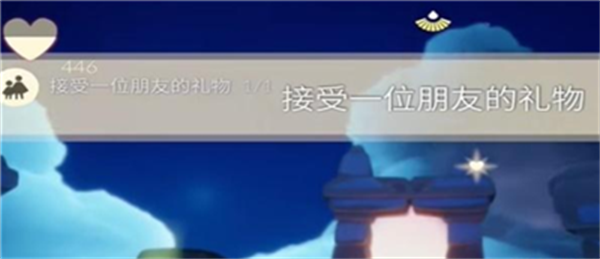 446
接受一位朋友的礼物 1/1
接受一位朋友的礼物